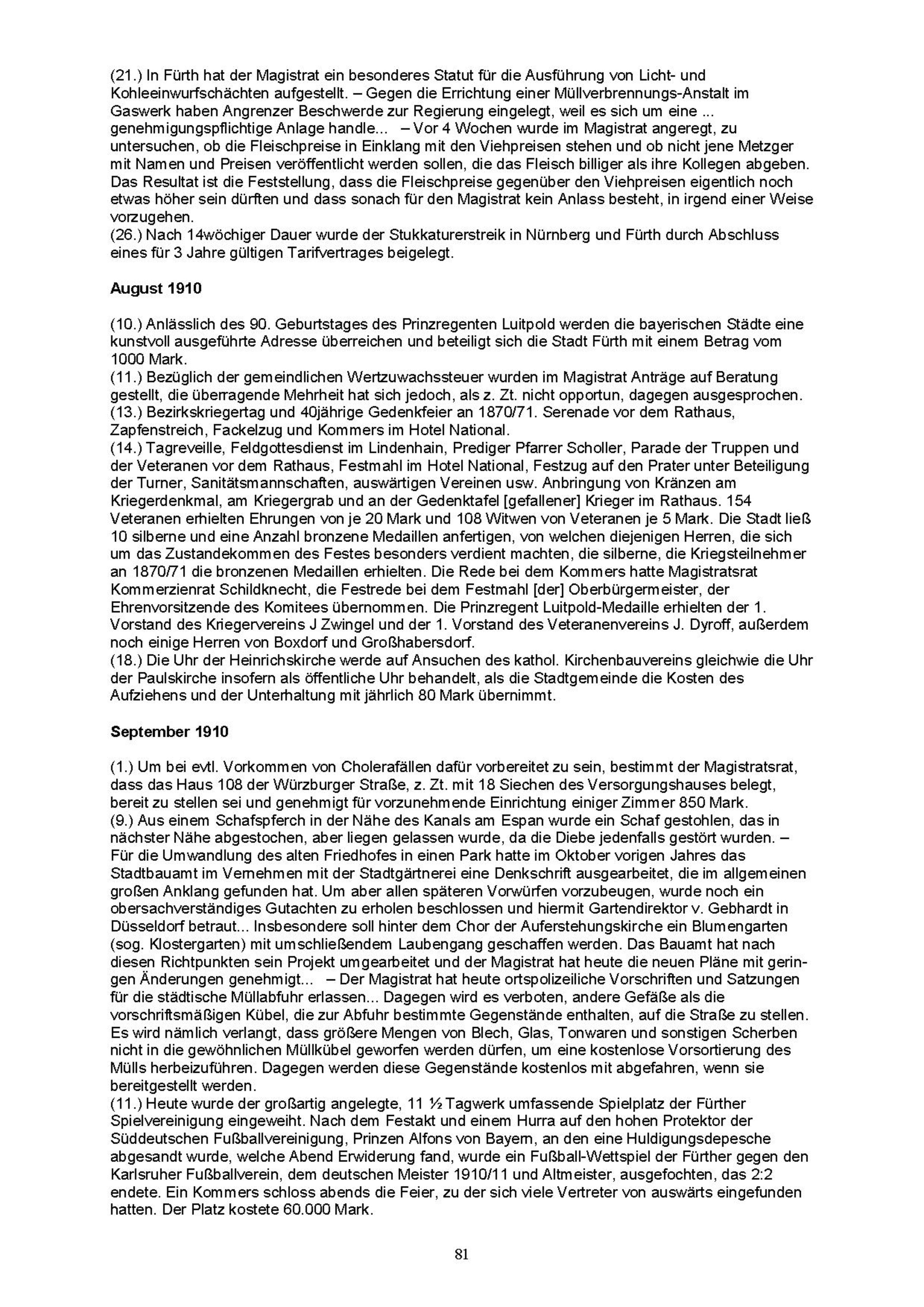 (21.) In Fürth hat der Magistrat ein besonderes Statut für die Ausführung von Licht- und Kohleeinwurfschächten aufgestellt. – Gegen die Errichtung einer Müllverbrennungs-Anstalt im Gaswerk haben Angrenzer Beschwerde zur Regierung eingelegt, weil es sich um eine ... genehmigungspflichtige Anlage handle... – Vor 4 Wochen wurde im Magistrat angeregt, zu untersuchen, ob die Fleischpreise in Einklang mit den Viehpreisen stehen und ob nicht jene Metzger mit Namen und Preisen veröffentlicht werden sollen, die das Fleisch billiger als ihre Kollegen abgeben. Das Resultat ist die Feststellung, dass die Fleischpreise gegenüber den Viehpreisen eigentlich noch etwas höher sein dürften und dass sonach für den Magistrat kein Anlass besteht, in irgend einer Weise vorzugehen.
(26.) Nach 14wöchiger Dauer wurde der Stukkaturerstreik in Nürnberg und Fürth durch Abschluss eines für 3 Jahre gültigen Tarifvertrages beigelegt.

August 1910

(10.) Anlässlich des 90. Geburtstages des Prinzregenten Luitpold werden die bayerischen Städte eine kunstvoll ausgeführte Adresse überreichen und beteiligt sich die Stadt Fürth mit einem Betrag vom 1000 Mark.
(11.) Bezüglich der gemeindlichen Wertzuwachssteuer wurden im Magistrat Anträge auf Beratung gestellt, die überragende Mehrheit hat sich jedoch, als z. Zt. nicht opportun, dagegen ausgesprochen.
(13.) Bezirkskriegertag und 40jährige Gedenkfeier an 1870/71. Serenade vor dem Rathaus, Zapfenstreich, Fackelzug und Kommers im Hotel National.
(14.) Tagreveille, Feldgottesdienst im Lindenhain, Prediger Pfarrer Scholler, Parade der Truppen und der Veteranen vor dem Rathaus, Festmahl im Hotel National, Festzug auf den Prater unter Beteiligung der Turner, Sanitätsmannschaften, auswärtigen Vereinen usw. Anbringung von Kränzen am Kriegerdenkmal, am Kriegergrab und an der Gedenktafel [gefallener] Krieger im Rathaus. 154 Veteranen erhielten Ehrungen von je 20 Mark und 108 Witwen von Veteranen je 5 Mark. Die Stadt ließ 10 silberne und eine Anzahl bronzene Medaillen anfertigen, von welchen diejenigen Herren, die sich um das Zustandekommen des Festes besonders verdient machten, die silberne, die Kriegsteilnehmer an 1870/71 die bronzenen Medaillen erhielten. Die Rede bei dem Kommers hatte Magistratsrat Kommerzienrat Schildknecht, die Festrede bei dem Festmahl [der] Oberbürgermeister, der Ehrenvorsitzende des Komitees übernommen. Die Prinzregent Luitpold-Medaille erhielten der 1. Vorstand des Kriegervereins J Zwingel und der 1. Vorstand des Veteranenvereins J. Dyroff, außerdem noch einige Herren von Boxdorf und Großhabersdorf.
(18.) Die Uhr der Heinrichskirche werde auf Ansuchen des kathol. Kirchenbauvereins gleichwie die Uhr der Paulskirche insofern als öffentliche Uhr behandelt, als die Stadtgemeinde die Kosten des Aufziehens und der Unterhaltung mit jährlich 80 Mark übernimmt.

September 1910

(1.) Um bei evtl. Vorkommen von Cholerafällen dafür vorbereitet zu sein, bestimmt der Magistratsrat, dass das Haus 108 der Würzburger Straße, z. Zt. mit 18 Siechen des Versorgungshauses belegt, bereit zu stellen sei und genehmigt für vorzunehmende Einrichtung einiger Zimmer 850 Mark.
(9.) Aus einem Schafspferch in der Nähe des Kanals am Espan wurde ein Schaf gestohlen, das in nächster Nähe abgestochen, aber liegen gelassen wurde, da die Diebe jedenfalls gestört wurden. – Für die Umwandlung des alten Friedhofes in einen Park hatte im Oktober vorigen Jahres das Stadtbauamt im Vernehmen mit der Stadtgärtnerei eine Denkschrift ausgearbeitet, die im allgemeinen großen Anklang gefunden hat. Um aber allen späteren Vorwürfen vorzubeugen, wurde noch ein obersachverständiges Gutachten zu erholen beschlossen und hiermit Gartendirektor v. Gebhardt in Düsseldorf betraut... Insbesondere soll hinter dem Chor der Auferstehungskirche ein Blumengarten (sog. Klostergarten) mit umschließendem Laubengang geschaffen werden. Das Bauamt hat nach diesen Richtpunkten sein Projekt umgearbeitet und der Magistrat hat heute die neuen Pläne mit geringen Änderungen genehmigt... – Der Magistrat hat heute ortspolizeiliche Vorschriften und Satzungen für die städtische Müllabfuhr erlassen... Dagegen wird es verboten, andere Gefäße als die vorschriftsmäßigen Kübel, die zur Abfuhr bestimmte Gegenstände enthalten, auf die Straße zu stellen. Es wird nämlich verlangt, dass größere Mengen von Blech, Glas, Tonwaren und sonstigen Scherben nicht in die gewöhnlichen Müllkübel geworfen werden dürfen, um eine kostenlose Vorsortierung des Mülls herbeizuführen. Dagegen werden diese Gegenstände kostenlos mit abgefahren, wenn sie bereitgestellt werden.
(11.) Heute wurde der großartig angelegte, 11 ½ Tagwerk umfassende Spielplatz der Fürther Spielvereinigung eingeweiht. Nach dem Festakt und einem Hurra auf den hohen Protektor der Süddeutschen Fußballvereinigung, Prinzen Alfons von Bayern, an den eine Huldigungsdepesche abgesandt wurde, welche Abend Erwiderung fand, wurde ein Fußball-Wettspiel der Fürther gegen den Karlsruher Fußballverein, dem deutschen Meister 1910/11 und Altmeister, ausgefochten, das 2:2 endete. Ein Kommers schloss abends die Feier, zu der sich viele Vertreter von auswärts eingefunden hatten. Der Platz kostete 60.000 Mark.

81